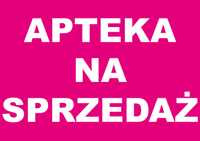 APTEKA
NA
SPRZEDAŻ